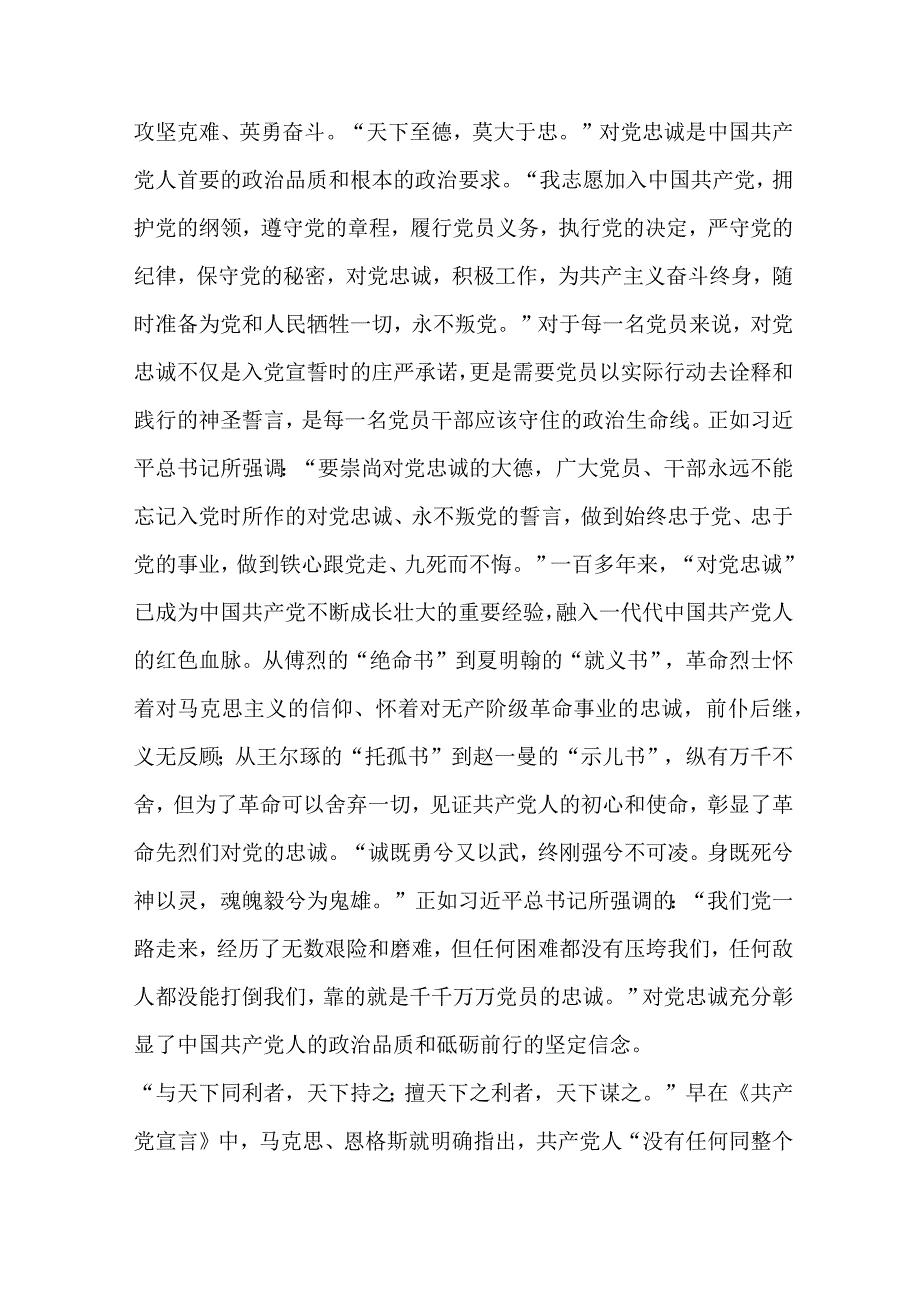 攻坚克难、英勇奋斗。“天下至德，莫大于忠。”对党忠诚是中国共产党人首要的政治品质和根本的政治要求。“我志愿加入中国共产党，拥护党的纲领，遵守党的章程，履行党员义务，执行党的决定，严守党的纪律，保守党的秘密，对党忠诚，积极工作，为共产主义奋斗终身，随时准备为党和人民牺牲一切，永不叛党。”对于每一名党员来说，对党忠诚不仅是入党宣誓时的庄严承诺，更是需要党员以实际行动去诠释和践行的神圣誓言，是每一名党员干部应该守住的政治生命线。正如习近平总书记所强调：“要崇尚对党忠诚的大德，广大党员、干部永远不能忘记入党时所作的对党忠诚、永不叛党的誓言，做到始终忠于党、忠于党的事业，做到铁心跟党走、九死而不悔。”一百多年来，“对党忠诚”已成为中国共产党不断成长壮大的重要经验，融入一代代中国共产党人的红色血脉。从傅烈的“绝命书”到夏明翰的“就义书”，革命烈士怀着对马克思主义的信仰、怀着对无产阶级革命事业的忠诚，前仆后继，义无反顾；从王尔琢的“托孤书”到赵一曼的“示儿书”，纵有万千不舍，但为了革命可以舍弃一切，见证共产党人的初心和使命，彰显了革命先烈们对党的忠诚。“诚既勇兮又以武，终刚强兮不可凌。身既死兮神以灵，魂魄毅兮为鬼雄。”正如习近平总书记所强调的：“我们党一路走来，经历了无数艰险和磨难，但任何困难都没有压垮我们，任何敌人都没能打倒我们，靠的就是千千万万党员的忠诚。”对党忠诚充分彰显了中国共产党人的政治品质和砥砺前行的坚定信念。

“与天下同利者，天下持之；擅天下之利者，天下谋之。”早在《共产党宣言》中，马克思、恩格斯就明确指出，共产党人“没有任何同整个